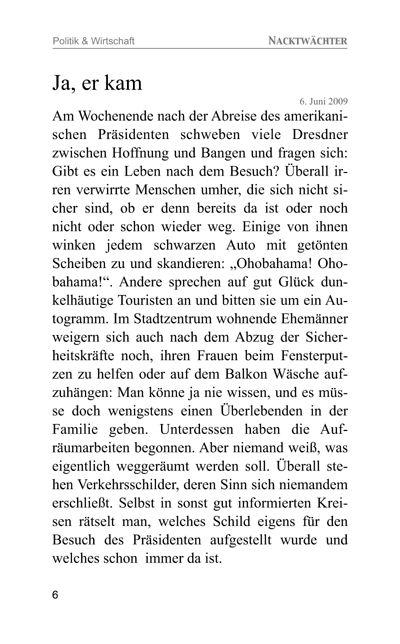 Politik & Wirtschaft

NACKTWÄCHTER

Ja, er kam

6. Juni 2009

Am Wochenende nach der Abreise des amerikanischen Präsidenten schweben viele Dresdner zwischen Hoffnung und Bangen und fragen sich: Gibt es ein Leben nach dem Besuch? Überall irren verwirrte Menschen umher, die sich nicht sicher sind, ob er denn bereits da ist oder noch nicht oder schon wieder weg. Einige von ihnen winken jedem schwarzen Auto mit getönten Scheiben zu und skandieren: „Ohobahama! Ohobahama!“. Andere sprechen auf gut Glück dunkelhäutige Touristen an und bitten sie um ein Autogramm. Im Stadtzentrum wohnende Ehemänner weigern sich auch nach dem Abzug der Sicherheitskräfte noch, ihren Frauen beim Fensterputzen zu helfen oder auf dem Balkon Wäsche aufzuhängen: Man könne ja nie wissen, und es müsse doch wenigstens einen Überlebenden in der Familie geben. Unterdessen haben die Aufräumarbeiten begonnen. Aber niemand weiß, was eigentlich weggeräumt werden soll. Überall stehen Verkehrsschilder, deren Sinn sich niemandem erschließt. Selbst in sonst gut informierten Kreisen rätselt man, welches Schild eigens für den Besuch des Präsidenten aufgestellt wurde und welches schon immer da ist.

6